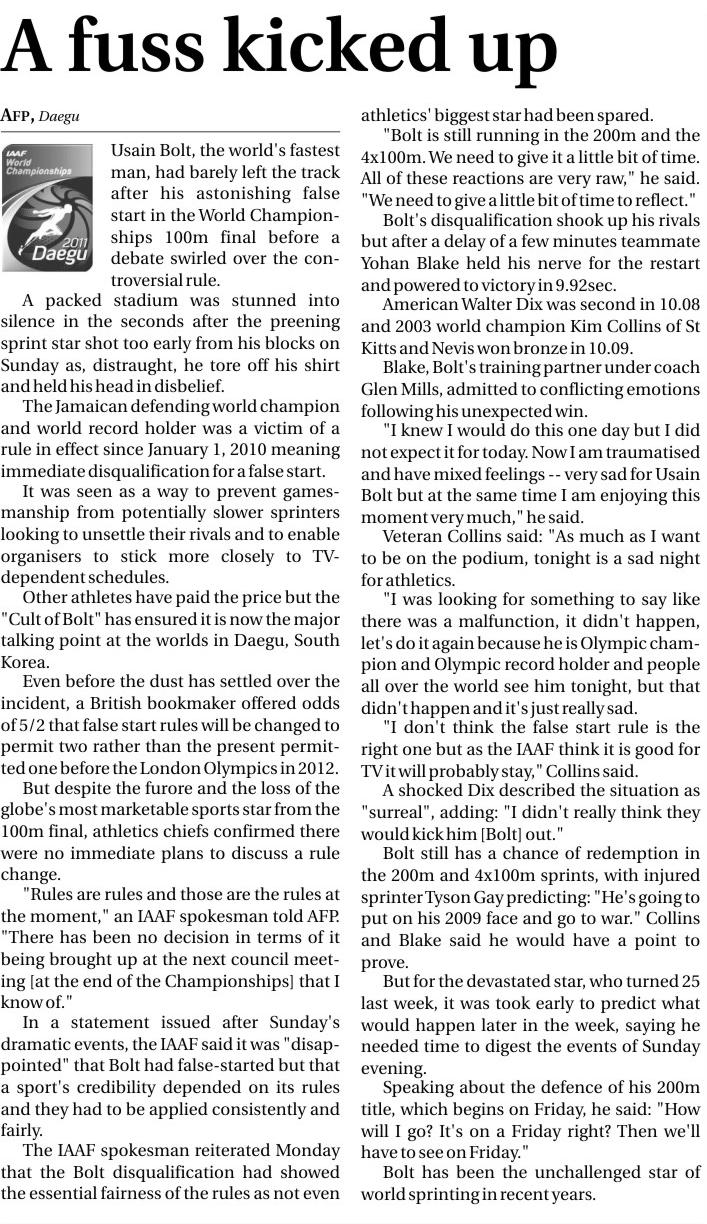 A fuss kicked up

AFP, Daegu

IAAF World Championships 2011 Daegu

Usain Bolt, the world's fastest man, had barely left the track after his astonishing false start in the World Championships 100m final before a debate swirled over the controversial rule.

A packed stadium was stunned into silence in the seconds after the preening sprint star shot too early from his blocks on Sunday as, distraught, he tore off his shirt and held his head in disbelief.

The Jamaican defending world champion and world record holder was a victim of a rule in effect since January 1, 2010 meaning immediate disqualification for a false start.

It was seen as a way to prevent gamesmanship from potentially slower sprinters looking to unsettle their rivals and to enable organisers to stick more closely to TV-dependent schedules.

Other athletes have paid the price but the "Cult of Bolt" has ensured it is now the major talking point at the worlds in Daegu, South Korea.

Even before the dust has settled over the incident, a British bookmaker offered odds of 5/2 that false start rules will be changed to permit two rather than the present permitted one before the London Olympics in 2012.

But despite the furore and the loss of the globe's most marketable sports star from the 100m final, athletics chiefs confirmed there were no immediate plans to discuss a rule change.

"Rules are rules and those are the rules at the moment," an IAAF spokesman told AFP. "There has been no decision in terms of it being brought up at the next council meeting [at the end of the Championships] that I know of."

In a statement issued after Sunday's dramatic events, the IAAF said it was "disappointed" that Bolt had false-started but that a sport's credibility depended on its rules and they had to be applied consistently and fairly.

The IAAF spokesman reiterated Monday that the Bolt disqualification had showed the essential fairness of the rules as not even athletics' biggest star had been spared.

"Bolt is still running in the 200m and the 4x100m. We need to give it a little bit of time. All of these reactions are very raw," he said. "We need to give a little bit of time to reflect."

Bolt's disqualification shook up his rivals but after a delay of a few minutes teammate Yohan Blake held his nerve for the restart and powered to victory in 9.92sec.

American Walter Dix was second in 10.08 and 2003 world champion Kim Collins of St Kitts and Nevis won bronze in 10.09.

Blake, Bolt's training partner under coach Glen Mills, admitted to conflicting emotions following his unexpected win.

"I knew I would do this one day but I did not expect it for today. Now I am traumatised and have mixed feelings -- very sad for Usain Bolt but at the same time I am enjoying this moment very much," he said.

Veteran Collins said: "As much as I want to be on the podium, tonight is a sad night for athletics.

"I was looking for something to say like there was a malfunction, it didn't happen, let's do it again because he is Olympic champion and Olympic record holder and people all over the world see him tonight, but that didn't happen and it's just really sad.

"I don't think the false start rule is the right one but as the IAAF think it is good for TV it will probably stay," Collins said.

A shocked Dix described the situation as "surreal", adding: "I didn't really think they would kick him [Bolt] out."

Bolt still has a chance of redemption in the 200m and 4x100m sprints, with injured sprinter Tyson Gay predicting: "He's going to put on his 2009 face and go to war." Collins and Blake said he would have a point to prove.

But for the devastated star, who turned 25 last week, it was took early to predict what would happen later in the week, saying he needed time to digest the events of Sunday evening.

Speaking about the defence of his 200m title, which begins on Friday, he said: "How will I go? It's on a Friday right? Then we'll have to see on Friday."

Bolt has been the unchallenged star of world sprinting in recent years.